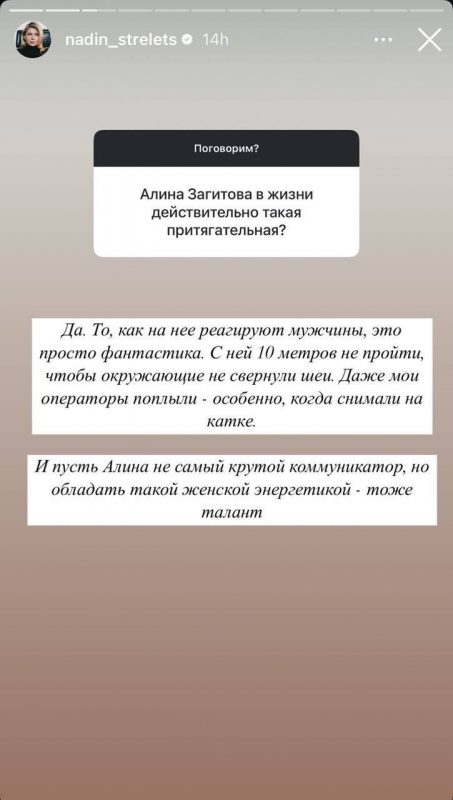 nadin_strelets 14h

Поговорим?

Алина Загитова в жизни действительно такая притягательная?

Да. То, как на нее реагируют мужчины, это просто фантастика. С ней 10 метров не пройти, чтобы окружающие не свернули шеи. Даже мои операторы поплыли - особенно, когда снимали на катке.

И пусть Алина не самый крутой коммуникатор, но обладать такой женской энергетикой - тоже талант